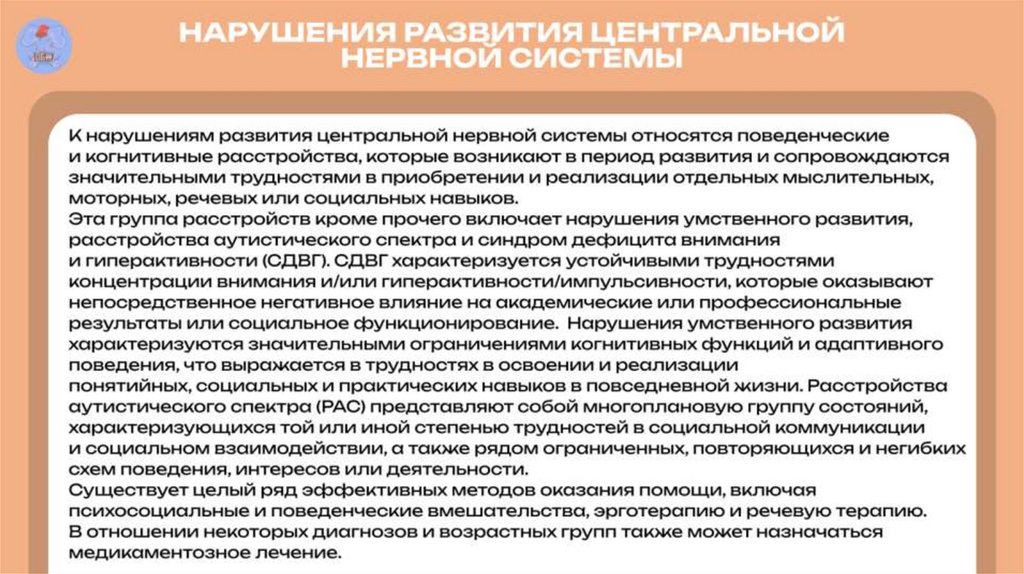 НАРУШЕНИЯ РАЗВИТИЯ ЦЕНТРАЛЬНОЙ НЕРВНОЙ СИСТЕМЫ

К нарушениям развития центральной нервной системы относятся поведенческие и когнитивные расстройства, которые возникают в период развития и сопровождаются значительными трудностями в приобретении и реализации отдельных мыслительных, моторных, речевых или социальных навыков.
Эта группа расстройств кроме прочего включает нарушения умственного развития, расстройства аутистического спектра и синдром дефицита внимания и гиперактивности (СДВГ). СДВГ характеризуется устойчивыми трудностями концентрации внимания и/или гиперактивности/импульсивности, которые оказывают непосредственное негативное влияние на академические или профессиональные результаты или социальное функционирование. Нарушения умственного развития характеризуются значительными ограничениями когнитивных функций и адаптивного поведения, что выражается в трудностях в освоении и реализации понятийных, социальных и практических навыков в повседневной жизни. Расстройства аутистического спектра (РАС) представляют собой многоплановую группу состояний, характеризующихся той или иной степенью трудностей в социальной коммуникации и социальном взаимодействии, а также рядом ограниченных, повторяющихся и негибких схем поведения, интересов или деятельности.
Существует целый ряд эффективных методов оказания помощи, включая психосоциальные и поведенческие вмешательства, эрготерапию и речевую терапию. В отношении некоторых диагнозов и возрастных групп также может назначаться медикаментозное лечение.